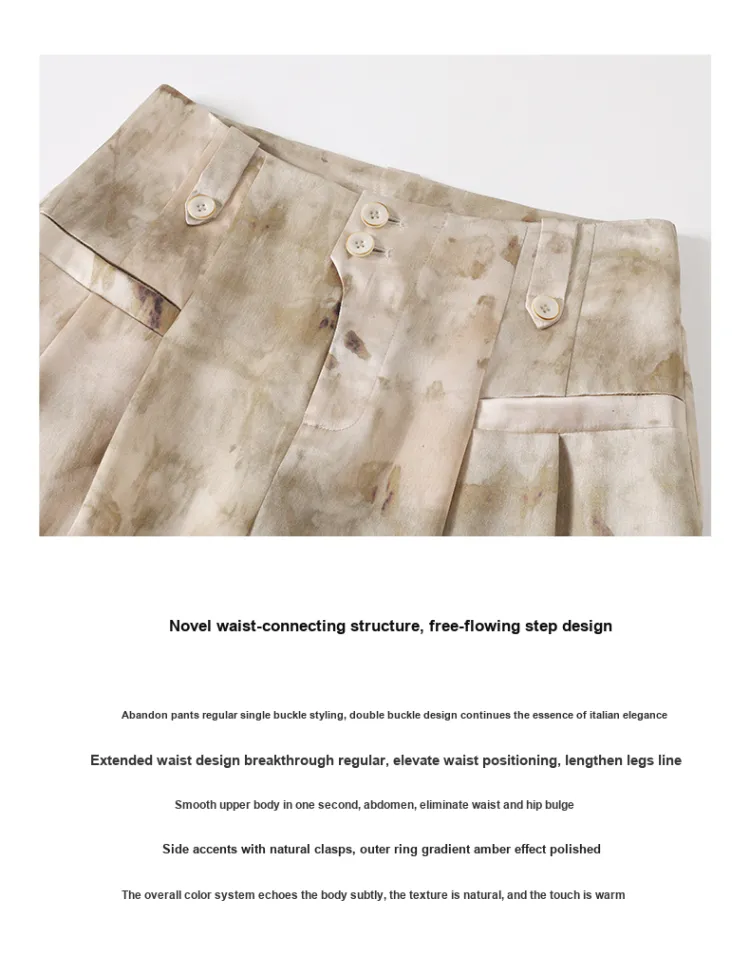 Novel waist-connecting structure, free-flowing step design

Abandon pants regular single buckle styling, double buckle design continues the essence of italian elegance

Extended waist design breakthrough regular, elevate waist positioning, lengthen legs line

Smooth upper body in one second, abdomen, eliminate waist and hip bulge

Side accents with natural clasps, outer ring gradient amber effect polished

The overall color system echoes the body subtly, the texture is natural, and the touch is warm